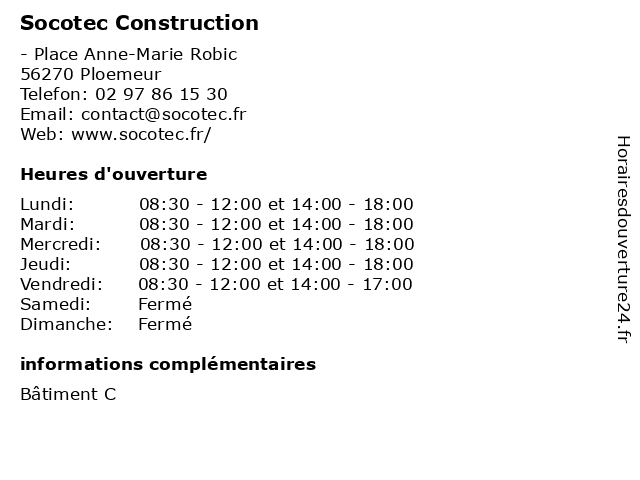 Socotec Construction

- Place Anne-Marie Robic
56270 Ploemeur
Telefon: 02 97 86 15 30
Email: contact@socotec.fr
Web: www.socotec.fr/

Heures d'ouverture

| | |
|---|---|
| Lundi: | 08:30 - 12:00 et 14:00 - 18:00 |
| Mardi: | 08:30 - 12:00 et 14:00 - 18:00 |
| Mercredi: | 08:30 - 12:00 et 14:00 - 18:00 |
| Jeudi: | 08:30 - 12:00 et 14:00 - 18:00 |
| Vendredi: | 08:30 - 12:00 et 14:00 - 17:00 |
| Samedi: | Fermé |
| Dimanche: | Fermé |

informations complémentaires

Bâtiment C

Horairesdouverture24.fr